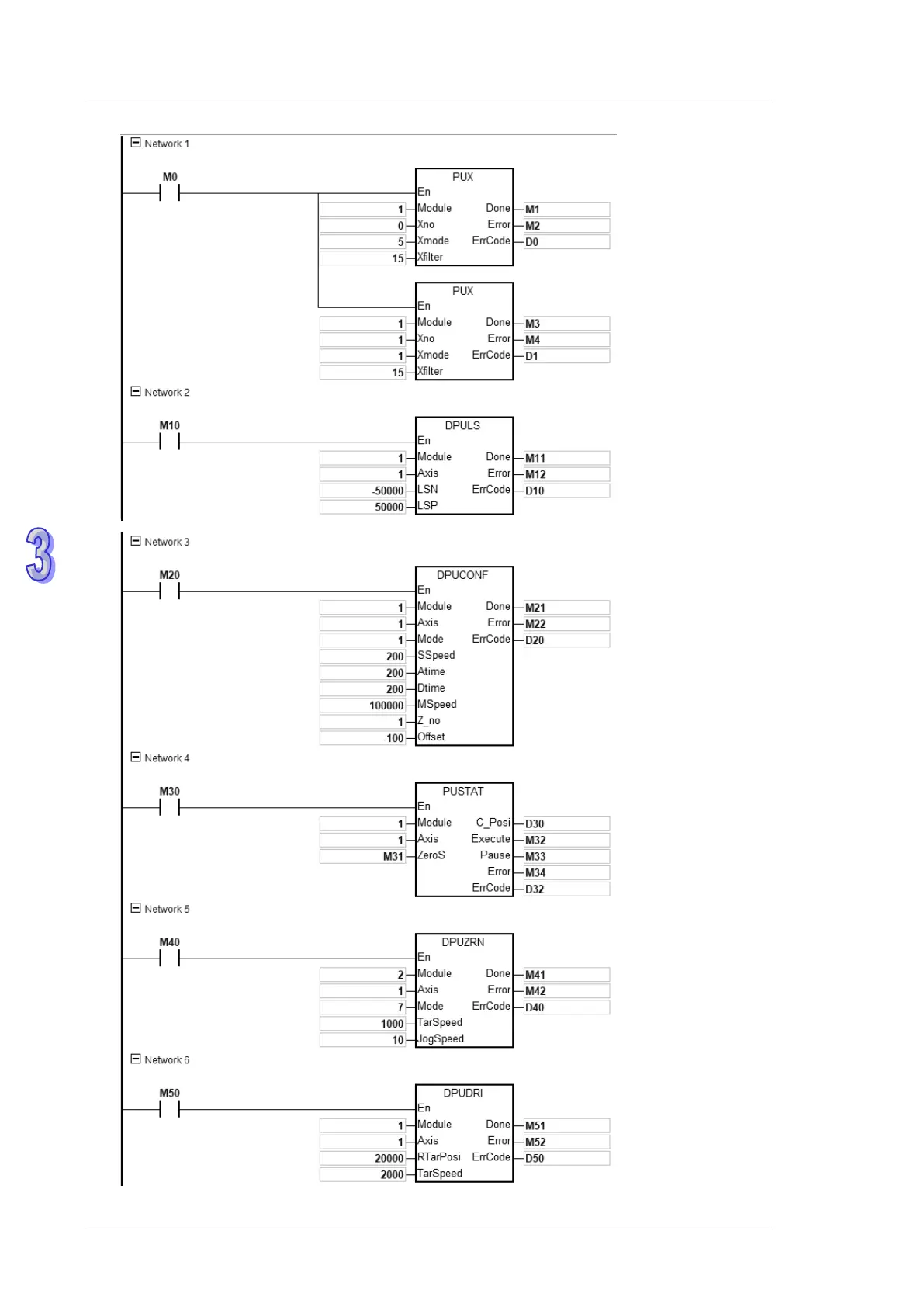 Network 1

M0

PUX
En
1 Module Done M1
0 Xno Error M2
5 Xmode ErrCode D0
15 Xfilter

PUX
En
1 Module Done M3
1 Xno Error M4
1 Xmode ErrCode D1
15 Xfilter

Network 2

M10

DPULS
En
1 Module Done M11
1 Axis Error M12
-50000 LSN ErrCode D10
50000 LSP

3

Network 3

M20

DPUCONF
En
1 Module Done M21
1 Axis Error M22
1 Mode ErrCode D20
200 SSpeed
200 Atime
200 Dtime
100000 MSpeed
1 Z_no
-100 Offset

Network 4

M30

PUSTAT
En
1 Module C_Posi D30
1 Axis Execute M32
M31 ZeroS Pause M33
Error M34
ErrCode D32

Network 5

M40

DPUZRN
En
2 Module Done M41
1 Axis Error M42
7 Mode ErrCode D40
1000 TarSpeed
10 JogSpeed

Network 6

M50

DPUDRI
En
1 Module Done M51
1 Axis Error M52
20000 RTarPosi ErrCode D50
2000 TarSpeed